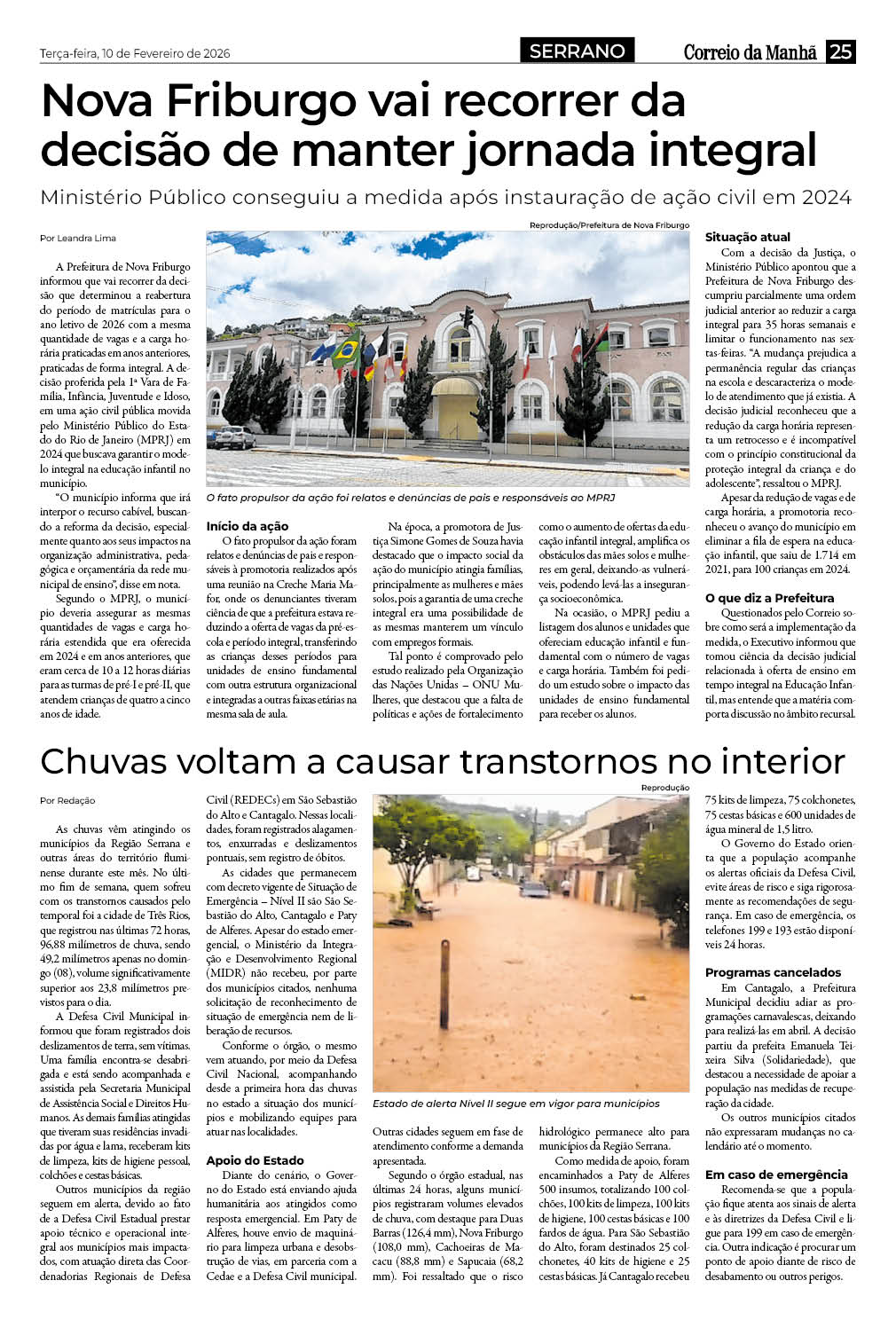 Terça-feira, 10 de Fevereiro de 2026

SERRANO

Correio da Manhã 25

Nova Friburgo vai recorrer da decisão de manter jornada integral

Ministério Público conseguiu a medida após instauração de ação civil em 2024

Por Leandra Lima

A Prefeitura de Nova Friburgo informou que vai recorrer da decisão que determinou a reabertura do período de matrículas para o ano letivo de 2026 com a mesma quantidade de vagas e a carga horária praticadas em anos anteriores, praticadas de forma integral. A decisão proferida pela 1ª Vara de Família, Infância, Juventude e Idoso, em uma ação civil pública movida pelo Ministério Público do Estado do Rio de Janeiro (MPRJ) em 2024 que buscava garantir o modelo integral na educação infantil no município.

"O município informa que irá interpor o recurso cabível, buscando a reforma da decisão, especialmente quanto aos seus impactos na organização administrativa, pedagógica e orçamentária da rede municipal de ensino", disse em nota.

Segundo o MPRJ, o município deveria assegurar as mesmas quantidades de vagas e carga horária estendida que era oferecida em 2024 e em anos anteriores, que eram cerca de 10 a 12 horas diárias para as turmas de pré-I e pré-II, que atendem crianças de quatro a cinco anos de idade.

Reprodução/Prefeitura de Nova Friburgo

O fato propulsor da ação foi relatos e denúncias de pais e responsáveis ao MPRJ

Início da ação

O fato propulsor da ação foram relatos e denúncias de pais e responsáveis à promotoria realizados após uma reunião na Creche Maria Mafor, onde os denunciantes tiveram ciência de que a prefeitura estava reduzindo a oferta de vagas da pré-escola e período integral, transferindo as crianças desses períodos para unidades de ensino fundamental com outra estrutura organizacional e integradas a outras faixas etárias na mesma sala de aula.

Na época, a promotora de Justiça Simone Gomes de Souza havia destacado que o impacto social da ação do município atingia famílias, principalmente as mulheres e mães solos, pois a garantia de uma creche integral era uma possibilidade de as mesmas manterem um vínculo com empregos formais.

Tal ponto é comprovado pelo estudo realizado pela Organização das Nações Unidas – ONU Mulheres, que destacou que a falta de políticas e ações de fortalecimento como o aumento de ofertas da educação infantil integral, amplifica os obstáculos das mães solos e mulheres em geral, deixando-as vulneráveis, podendo levá-las a insegurança socioeconômica.

Na ocasião, o MPRJ pediu a listagem dos alunos e unidades que ofereciam educação infantil e fundamental com o número de vagas e carga horária. Também foi pedido um estudo sobre o impacto das unidades de ensino fundamental para receber os alunos.

Situação atual

Com a decisão da Justiça, o Ministério Público apontou que a Prefeitura de Nova Friburgo descumpriu parcialmente uma ordem judicial anterior ao reduzir a carga integral para 35 horas semanais e limitar o funcionamento nas sextas-feiras. "A mudança prejudica a permanência regular das crianças na escola e descaracteriza o modelo de atendimento que já existia. A decisão judicial reconheceu que a redução da carga horária representa um retrocesso e é incompatível com o princípio constitucional da proteção integral da criança e do adolescente", ressaltou o MPRJ.

Apesar da redução de vagas e de carga horária, a promotoria reconheceu o avanço do município em eliminar a fila de espera na educação infantil, que saiu de 1.714 em 2021, para 100 crianças em 2024.

O que diz a Prefeitura

Questionados pelo Correio sobre como será a implementação da medida, o Executivo informou que tomou ciência da decisão judicial relacionada à oferta de ensino em tempo integral na Educação Infantil, mas entende que a matéria comporta discussão no âmbito recursal.

Chuvas voltam a causar transtornos no interior

Por Redação

As chuvas vêm atingindo os municípios da Região Serrana e outras áreas do território fluminense durante este mês. No último fim de semana, quem sofreu com os transtornos causados pelo temporal foi a cidade de Três Rios, que registrou nas últimas 72 horas, 96,88 milímetros de chuva, sendo 49,2 milímetros apenas no domingo (08), volume significativamente superior aos 23,8 milímetros previstos para o dia.

A Defesa Civil Municipal informou que foram registrados dois deslizamentos de terra, sem vítimas. Uma família encontra-se desabrigada e está sendo acompanhada e assistida pela Secretaria Municipal de Assistência Social e Direitos Humanos. As demais famílias atingidas que tiveram suas residências invadidas por água e lama, receberam kits de limpeza, kits de higiene pessoal, colchões e cestas básicas.

Outros municípios da região seguem em alerta, devido ao fato de a Defesa Civil Estadual prestar apoio técnico e operacional integral aos municípios mais impactados, com atuação direta das Coordenadorias Regionais de Defesa Civil (REDECs) em São Sebastião do Alto e Cantagalo. Nessas localidades, foram registrados alagamentos, enxurradas e deslizamentos pontuais, sem registro de óbitos.

As cidades que permanecem com decreto vigente de Situação de Emergência – Nível II são São Sebastião do Alto, Cantagalo e Paty de Alferes. Apesar do estado emergencial, o Ministério da Integração e Desenvolvimento Regional (MIDR) não recebeu, por parte dos municípios citados, nenhuma solicitação de reconhecimento de situação de emergência nem de liberação de recursos.

Conforme o órgão, o mesmo vem atuando, por meio da Defesa Civil Nacional, acompanhando desde a primeira hora das chuvas no estado a situação dos municípios e mobilizando equipes para atuar nas localidades.

Apoio do Estado

Diante do cenário, o Governo do Estado está enviando ajuda humanitária aos atingidos como resposta emergencial. Em Paty de Alferes, houve envio de maquinário para limpeza urbana e desobstrução de vias, em parceria com a Cedae e a Defesa Civil municipal.

Reprodução

Estado de alerta Nível II segue em vigor para municípios

Outras cidades seguem em fase de atendimento conforme a demanda apresentada.

Segundo o órgão estadual, nas últimas 24 horas, alguns municípios registraram volumes elevados de chuva, com destaque para Duas Barras (126,4 mm), Nova Friburgo (108,0 mm), Cachoeiras de Macacu (88,8 mm) e Sapucaia (68,2 mm). Foi ressaltado que o risco hidrológico permanece alto para municípios da Região Serrana.

Como medida de apoio, foram encaminhados a Paty de Alferes 500 insumos, totalizando 100 colchões, 100 kits de limpeza, 100 kits de higiene, 100 cestas básicas e 100 fardos de água. Para São Sebastião do Alto, foram destinados 25 colchonetes, 40 kits de higiene e 25 cestas básicas. Já Cantagalo recebeu 75 kits de limpeza, 75 colchonetes, 75 cestas básicas e 600 unidades de água mineral de 1,5 litro.

O Governo do Estado orienta que a população acompanhe os alertas oficiais da Defesa Civil, evite áreas de risco e siga rigorosamente as recomendações de segurança. Em caso de emergência, os telefones 199 e 193 estão disponíveis 24 horas.

Programas cancelados

Em Cantagalo, a Prefeitura Municipal decidiu adiar as programações carnavalescas, deixando para realizá-las em abril. A decisão partiu da prefeita Emanuela Teixeira Silva (Solidariedade), que destacou a necessidade de apoiar a população nas medidas de recuperação da cidade.

Os outros municípios citados não expressaram mudanças no calendário até o momento.

Em caso de emergência

Recomenda-se que a população fique atenta aos sinais de alerta e às diretrizes da Defesa Civil e ligue para 199 em caso de emergência. Outra indicação é procurar um ponto de apoio diante de risco de desabamento ou outros perigos.